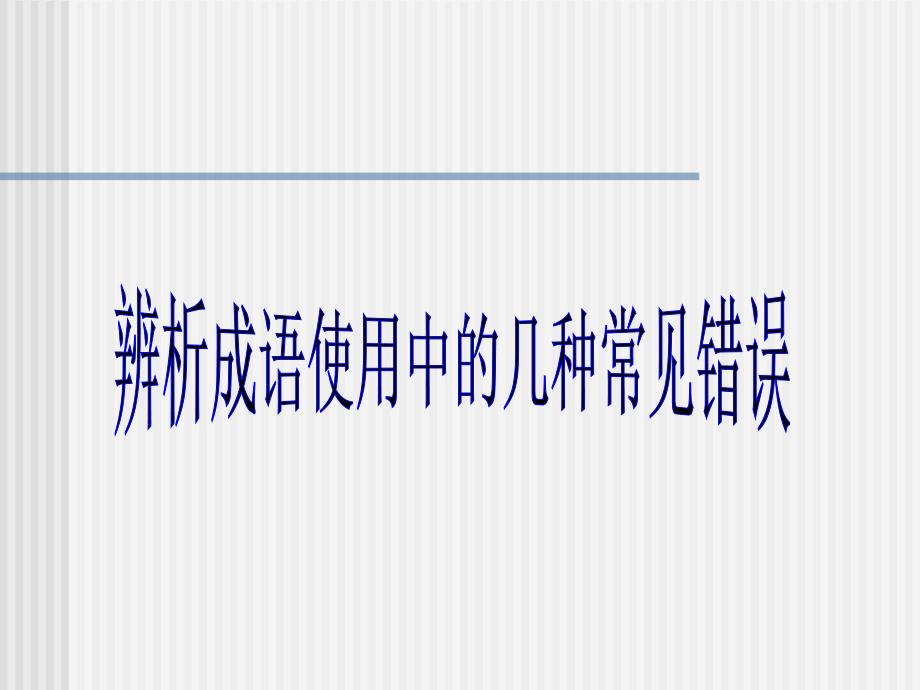 辨析成语使用中的几种常见错误